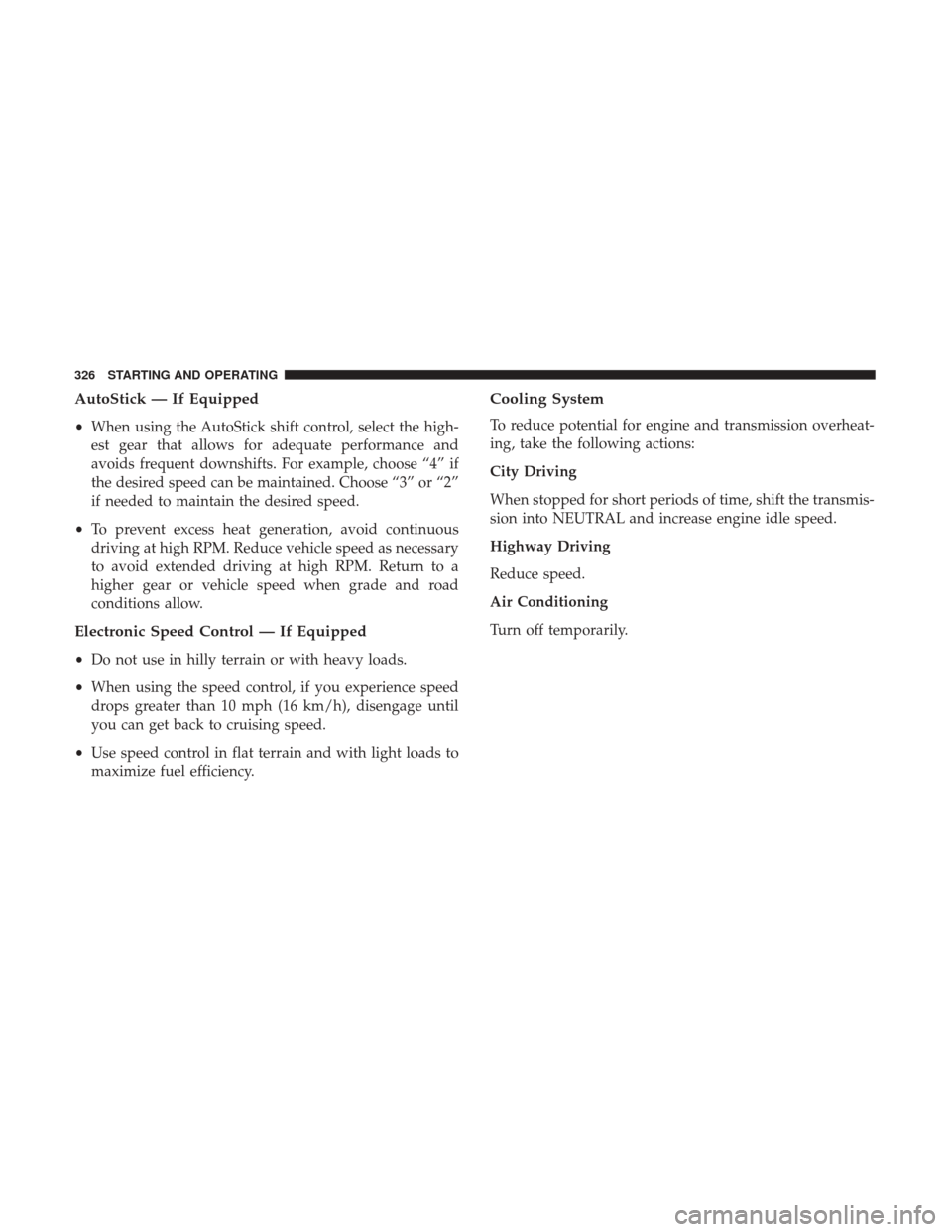 326 STARTING AND OPERATING

AutoStick — If Equipped

• When using the AutoStick shift control, select the highest gear that allows for adequate performance and avoids frequent downshifts. For example, choose “4” if the desired speed can be maintained. Choose “3” or “2” if needed to maintain the desired speed.

• To prevent excess heat generation, avoid continuous driving at high RPM. Reduce vehicle speed as necessary to avoid extended driving at high RPM. Return to a higher gear or vehicle speed when grade and road conditions allow.

Electronic Speed Control — If Equipped

• Do not use in hilly terrain or with heavy loads.

• When using the speed control, if you experience speed drops greater than 10 mph (16 km/h), disengage until you can get back to cruising speed.

• Use speed control in flat terrain and with light loads to maximize fuel efficiency.

Cooling System

To reduce potential for engine and transmission overheating, take the following actions:

City Driving

When stopped for short periods of time, shift the transmission into NEUTRAL and increase engine idle speed.

Highway Driving

Reduce speed.

Air Conditioning

Turn off temporarily.

carmanualsonline.info